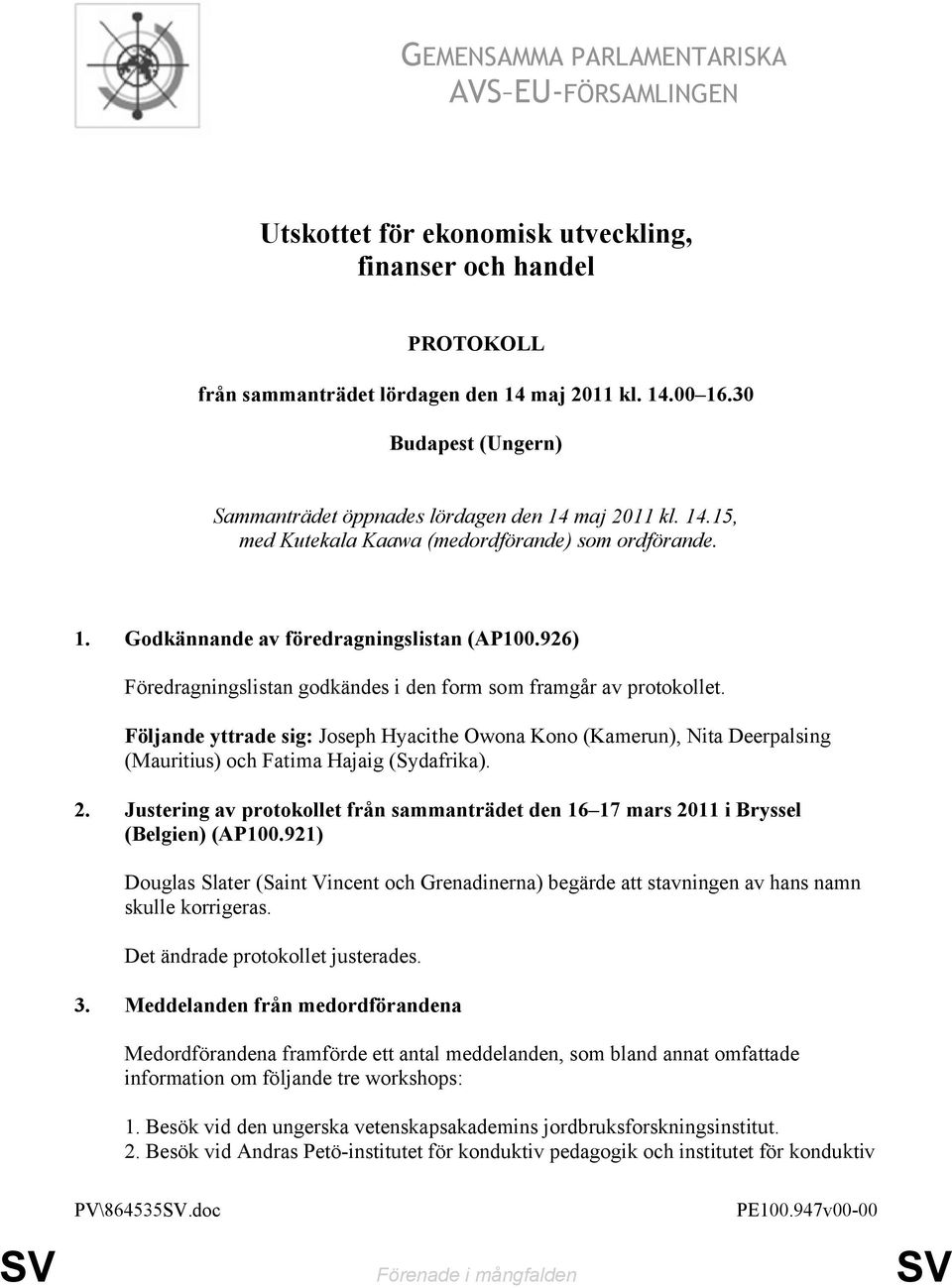 GEMENSAMMA PARLAMENTARISKA AVS–EU-FÖRSAMLINGEN

Utskottet för ekonomisk utveckling, finanser och handel

PROTOKOLL

från sammanträdet lördagen den 14 maj 2011 kl. 14.00 16.30

Budapest (Ungern)

Sammanträdet öppnades lördagen den 14 maj 2011 kl. 14.15, med Kutekala Kaawa (medordförande) som ordförande.

1. Godkännande av föredragningslistan (AP100.926)

Föredragningslistan godkändes i den form som framgår av protokollet.

Följande yttrade sig: Joseph Hyacithe Owona Kono (Kamerun), Nita Deerpalsing (Mauritius) och Fatima Hajaig (Sydafrika).

2. Justering av protokollet från sammanträdet den 16 17 mars 2011 i Bryssel (Belgien) (AP100.921)

Douglas Slater (Saint Vincent och Grenadinerna) begärde att stavningen av hans namn skulle korrigeras.

Det ändrade protokollet justerades.

3. Meddelanden från medordförandena

Medordförandena framförde ett antal meddelanden, som bland annat omfattade information om följande tre workshops:

1. Besök vid den ungerska vetenskapsakademins jordbruksforskningsinstitut.
2. Besök vid Andras Petö-institutet för konduktiv pedagogik och institutet för konduktiv

PV\864535SV.doc

PE100.947v00-00

SV

Förenade i mångfalden

SV